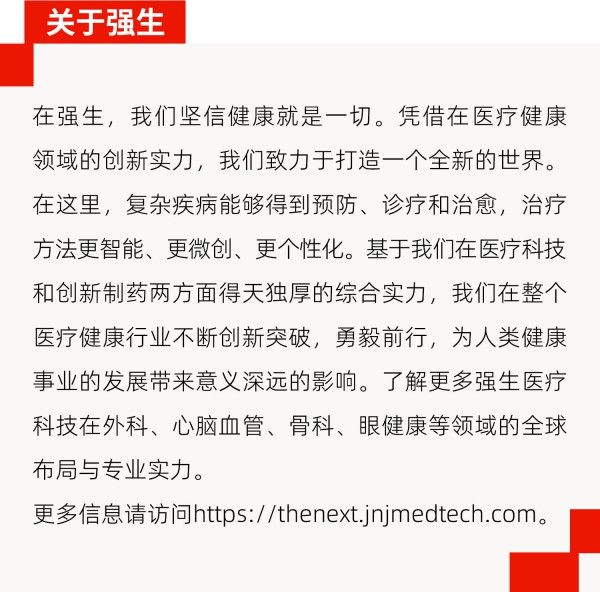 关于强生

在强生，我们坚信健康就是一切。凭借在医疗健康领域的创新实力，我们致力于打造一个全新的世界。在这里，复杂疾病能够得到预防、诊疗和治愈，治疗方法更智能、更微创、更个性化。基于我们在医疗科技和创新制药两方面得天独厚的综合实力，我们在整个医疗健康行业不断创新突破，勇毅前行，为人类健康事业的发展带来意义深远的影响。了解更多强生医疗科技在外科、心脑血管、骨科、眼健康等领域的全球布局与专业实力。

更多信息请访问https://thenext.jnjmedtech.com。